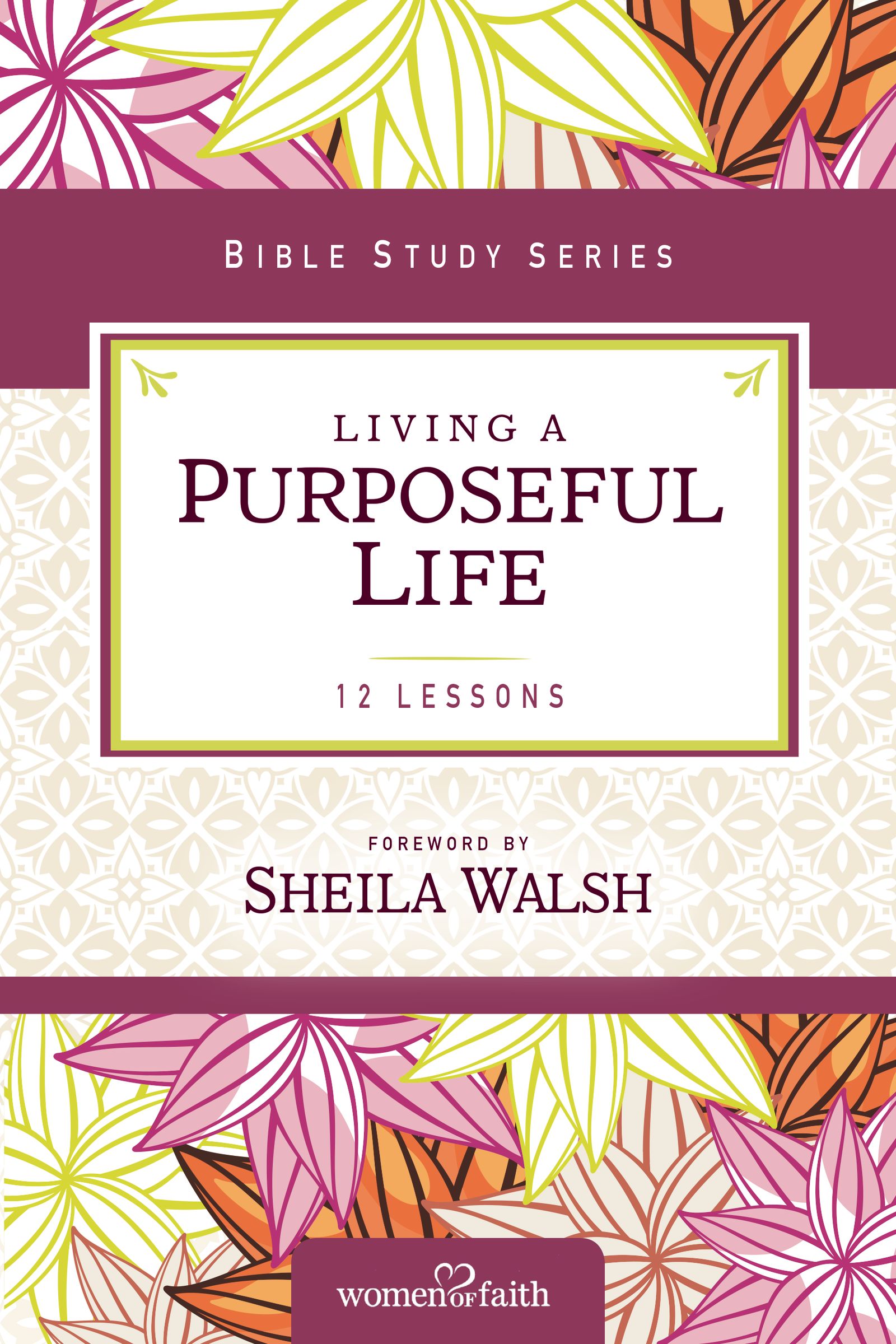 BIBLE STUDY SERIES

LIVING A
PURPOSEFUL
LIFE

12 LESSONS

FOREWORD BY
SHEILA WALSH

women OF faith